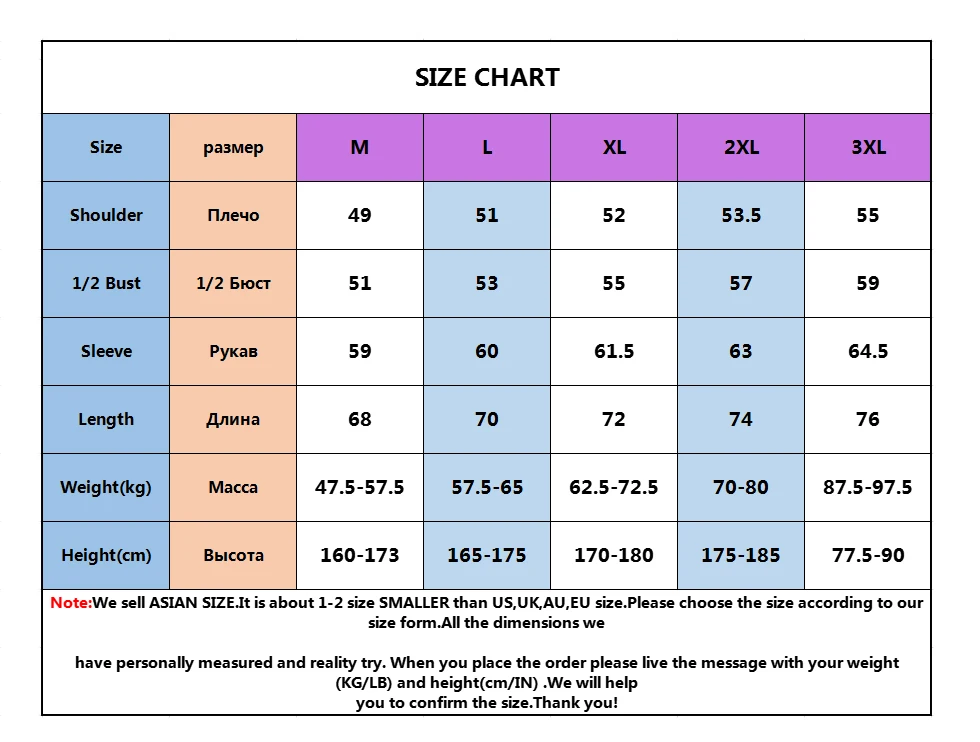 SIZE CHART

| Size | размер | M | L | XL | 2XL | 3XL |
|---|---|---|---|---|---|---|
| Shoulder | Плечо | 49 | 51 | 52 | 53.5 | 55 |
| 1/2 Bust | 1/2 Бюст | 51 | 53 | 55 | 57 | 59 |
| Sleeve | Рукав | 59 | 60 | 61.5 | 63 | 64.5 |
| Length | Длина | 68 | 70 | 72 | 74 | 76 |
| Weight(kg) | Масса | 47.5-57.5 | 57.5-65 | 62.5-72.5 | 70-80 | 87.5-97.5 |
| Height(cm) | Высота | 160-173 | 165-175 | 170-180 | 175-185 | 77.5-90 |

Note:We sell ASIAN SIZE.It is about 1-2 size SMALLER than US,UK,AU,EU size.Please choose the size according to our size form.All the dimensions we

have personally measured and reality try. When you place the order please live the message with your weight (KG/LB) and height(cm/IN) .We will help you to confirm the size.Thank you!